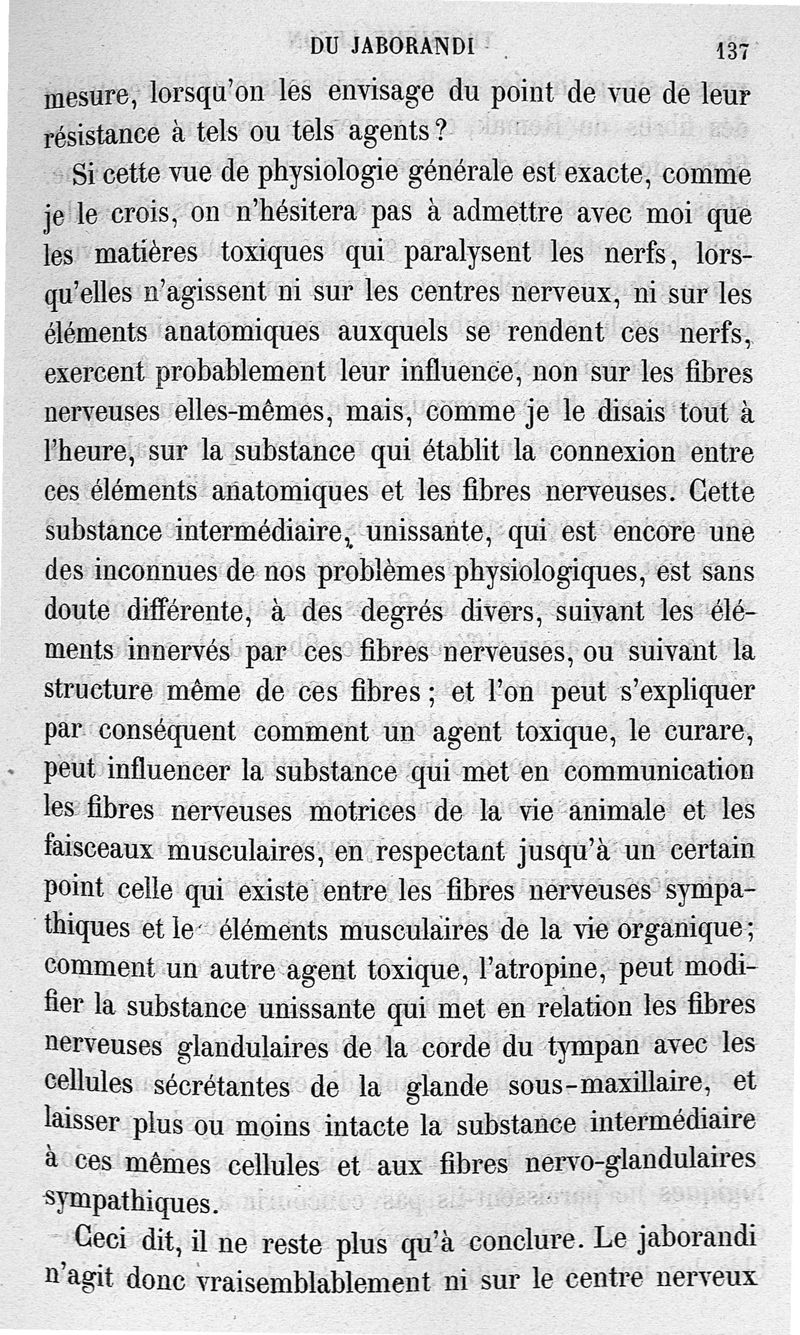 DU JABORANDI 137

mesure, lorsqu'on les envisage du point de vue de leur résistance à tels ou tels agents?

Si cette vue de physiologie générale est exacte, comme je le crois, on n'hésitera pas à admettre avec moi que les matières toxiques qui paralysent les nerfs, lorsqu'elles n'agissent ni sur les centres nerveux, ni sur les éléments anatomiques auxquels se rendent ces nerfs, exercent probablement leur influence, non sur les fibres nerveuses elles-mêmes, mais, comme je le disais tout à l'heure, sur la substance qui établit la connexion entre ces éléments anatomiques et les fibres nerveuses. Cette substance intermédiaire, unissante, qui est encore une des inconnues de nos problèmes physiologiques, est sans doute différente, à des degrés divers, suivant les éléments innervés par ces fibres nerveuses, ou suivant la structure même de ces fibres; et l'on peut s'expliquer par conséquent comment un agent toxique, le curare, peut influencer la substance qui met en communication les fibres nerveuses motrices de la vie animale et les faisceaux musculaires, en respectant jusqu'à un certain point celle qui existe entre les fibres nerveuses sympathiques et le éléments musculaires de la vie organique; comment un autre agent toxique, l'atropine, peut modifier la substance unissante qui met en relation les fibres nerveuses glandulaires de la corde du tympan avec les cellules sécrétantes de la glande sous-maxillaire, et laisser plus ou moins intacte la substance intermédiaire à ces mêmes cellules et aux fibres nervo-glandulaires sympathiques.

Ceci dit, il ne reste plus qu'à conclure. Le jaborandi n'agit donc vraisemblablement ni sur le centre nerveux